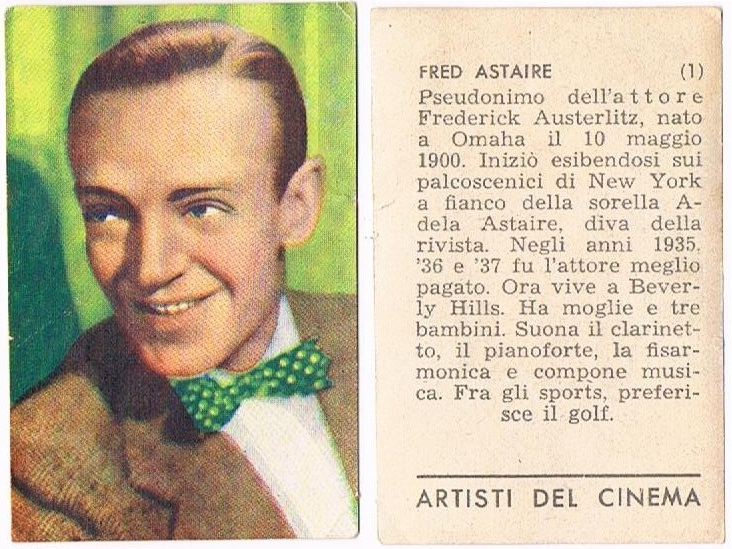 FRED ASTAIRE (1)

Pseudonimo dell'attore Frederick Austerlitz, nato a Omaha il 10 maggio 1900. Iniziò esibendosi sui palcoscenici di New York a fianco della sorella Adela Astaire, diva della rivista. Negli anni 1935. '36 e '37 fu l'attore meglio pagato. Ora vive a Beverly Hills. Ha moglie e tre bambini. Suona il clarinetto, il pianoforte, la fisarmonica e compone musica. Fra gli sports, preferisce il golf.

ARTISTI DEL CINEMA